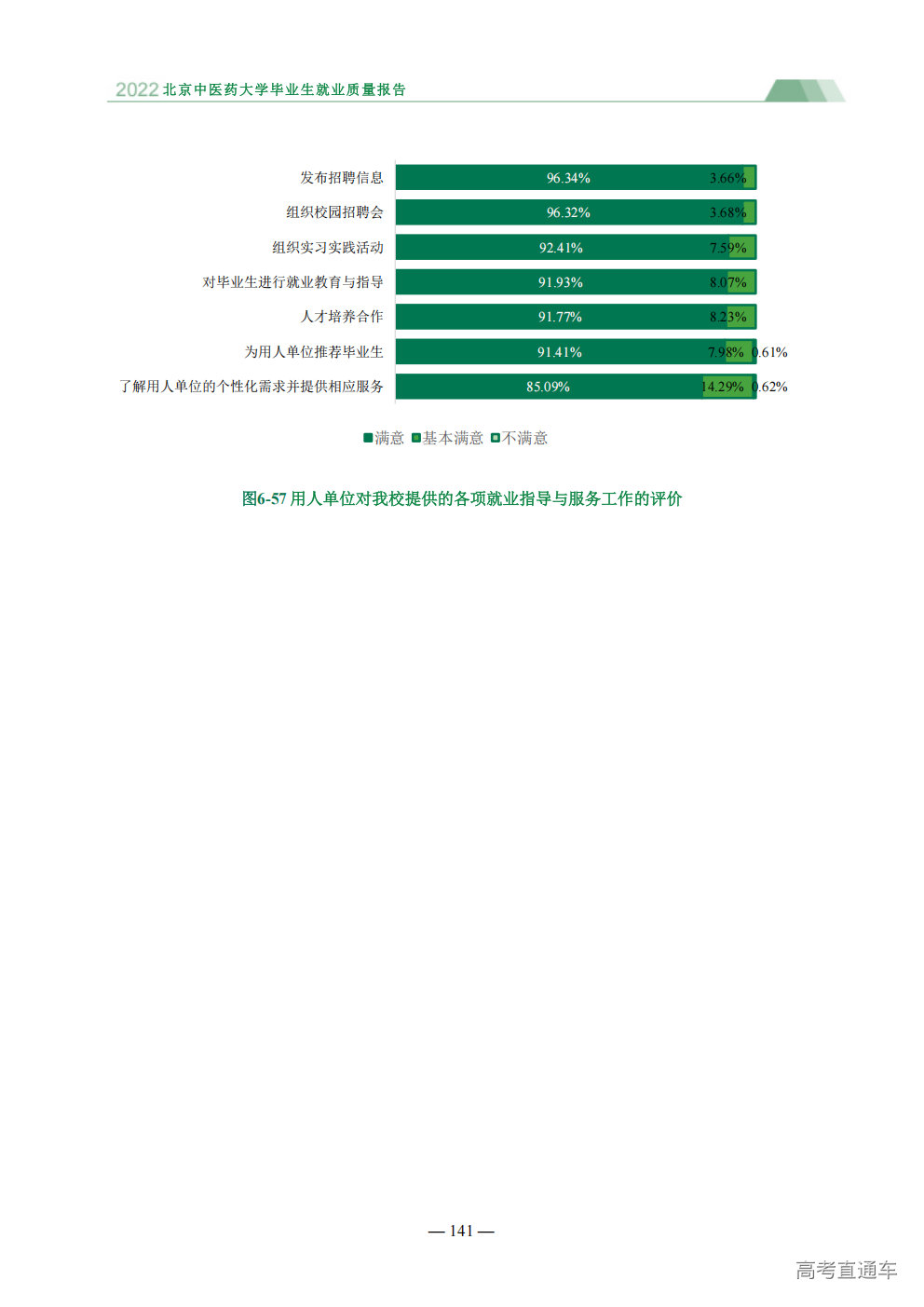 2022 北京中医药大学毕业生就业质量报告

发布招聘信息 96.34% 3.66%
组织校园招聘会 96.32% 3.68%
组织实习实践活动 92.41% 7.59%
对毕业生进行就业教育与指导 91.93% 8.07%
人才培养合作 91.77% 8.23%
为用人单位推荐毕业生 91.41% 7.98% 0.61%
了解用人单位的个性化需求并提供相应服务 85.09% 14.29% 0.62%

满意 基本满意 不满意

图6-57 用人单位对我校提供的各项就业指导与服务工作的评价

— 141 —

高考直通车